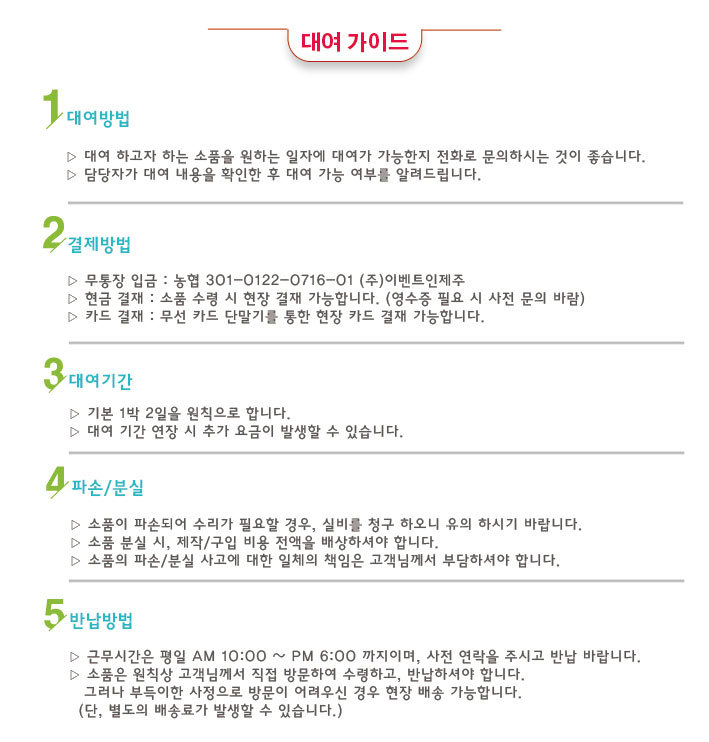 대여 가이드

1 대여방법

▷ 대여 하고자 하는 소품을 원하는 일자에 대여가 가능한지 전화로 문의하시는 것이 좋습니다.
▷ 담당자가 대여 내용을 확인한 후 대여 가능 여부를 알려드립니다.

2 결제방법

▷ 무통장 입금 : 농협 301-0122-0716-01 (주)이벤트인제주
▷ 현금 결재 : 소품 수령 시 현장 결재 가능합니다. (영수증 필요 시 사전 문의 바람)
▷ 카드 결재 : 무선 카드 단말기를 통한 현장 카드 결재 가능합니다.

3 대여기간

▷ 기본 1박 2일을 원칙으로 합니다.
▷ 대여 기간 연장 시 추가 요금이 발생할 수 있습니다.

4 파손/분실

▷ 소품이 파손되어 수리가 필요할 경우, 실비를 청구 하오니 유의 하시기 바랍니다.
▷ 소품 분실 시, 제작/구입 비용 전액을 배상하셔야 합니다.
▷ 소품의 파손/분실 사고에 대한 일체의 책임은 고객님께서 부담하셔야 합니다.

5 반납방법

▷ 근무시간은 평일 AM 10:00 ~ PM 6:00 까지이며, 사전 연락을 주시고 반납 바랍니다.
▷ 소품은 원칙상 고객님께서 직접 방문하여 수령하고, 반납하셔야 합니다.
그러나 부득이한 사정으로 방문이 어려우신 경우 현장 배송 가능합니다.
(단, 별도의 배송료가 발생할 수 있습니다.)